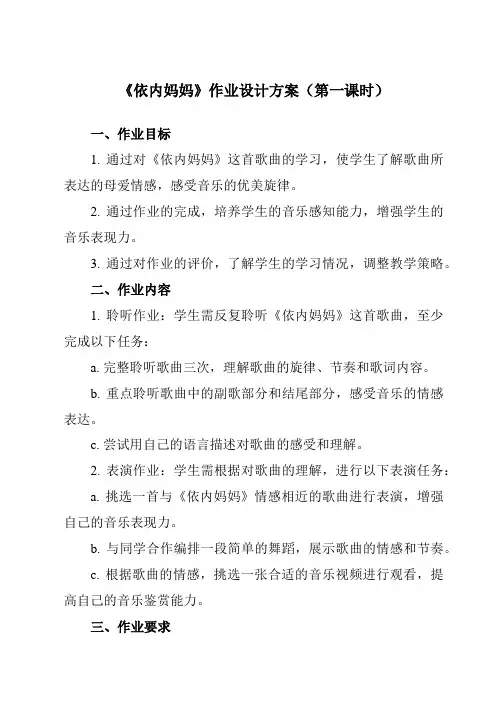 《依内妈妈》作业设计方案（第一课时）

一、作业目标

1. 通过对《依内妈妈》这首歌曲的学习，使学生了解歌曲所表达的母爱情感，感受音乐的优美旋律。

2. 通过作业的完成，培养学生的音乐感知能力，增强学生的音乐表现力。

3. 通过对作业的评价，了解学生的学习情况，调整教学策略。

二、作业内容

1. 聆听作业：学生需反复聆听《依内妈妈》这首歌曲，至少完成以下任务：

a. 完整聆听歌曲三次，理解歌曲的旋律、节奏和歌词内容。

b. 重点聆听歌曲中的副歌部分和结尾部分，感受音乐的情感表达。

c. 尝试用自己的语言描述对歌曲的感受和理解。

2. 表演作业：学生需根据对歌曲的理解，进行以下表演任务：

a. 挑选一首与《依内妈妈》情感相近的歌曲进行表演，增强自己的音乐表现力。

b. 与同学合作编排一段简单的舞蹈，展示歌曲的情感和节奏。

c. 根据歌曲的情感，挑选一张合适的音乐视频进行观看，提高自己的音乐鉴赏能力。

三、作业要求